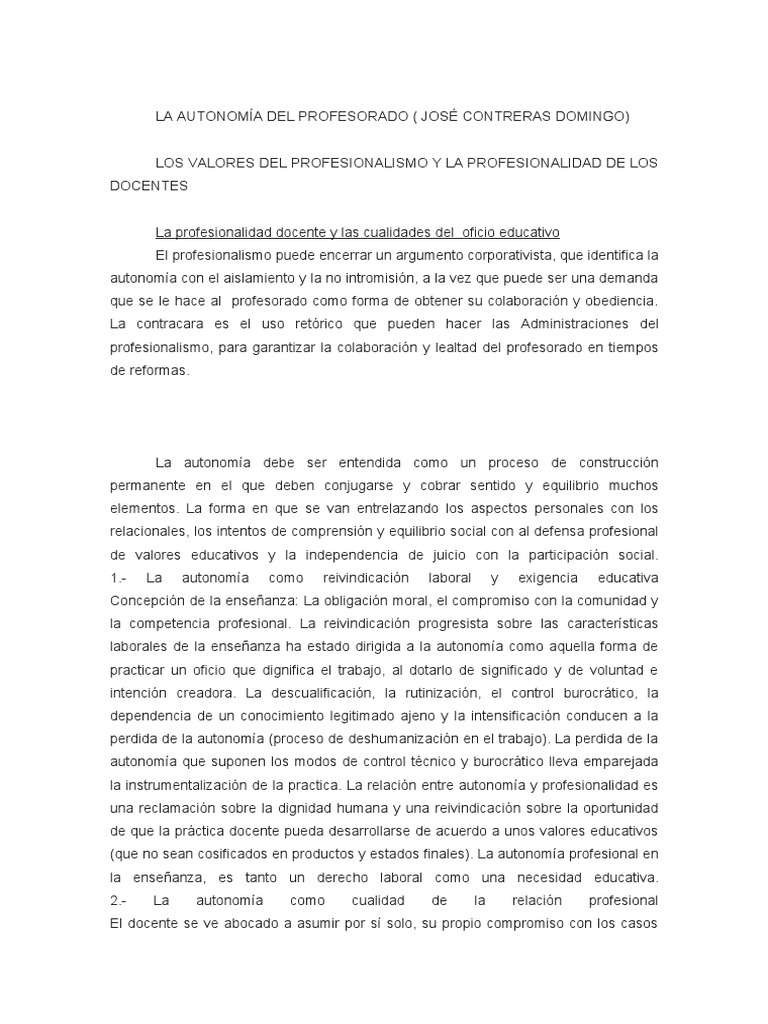 LA AUTONOMÍA DEL PROFESORADO ( JOSÉ CONTRERAS DOMINGO)

LOS VALORES DEL PROFESIONALISMO Y LA PROFESIONALIDAD DE LOS DOCENTES

La profesionalidad docente y las cualidades del oficio educativo

El profesionalismo puede encerrar un argumento corporativista, que identifica la autonomía con el aislamiento y la no intromisión, a la vez que puede ser una demanda que se le hace al profesorado como forma de obtener su colaboración y obediencia. La contracara es el uso retórico que pueden hacer las Administraciones del profesionalismo, para garantizar la colaboración y lealtad del profesorado en tiempos de reformas.

La autonomía debe ser entendida como un proceso de construcción permanente en el que deben conjugarse y cobrar sentido y equilibrio muchos elementos. La forma en que se van entrelazando los aspectos personales con los relacionales, los intentos de comprensión y equilibrio social con al defensa profesional de valores educativos y la independencia de juicio con la participación social.
1.- La autonomía como reivindicación laboral y exigencia educativa
Concepción de la enseñanza: La obligación moral, el compromiso con la comunidad y la competencia profesional. La reivindicación progresista sobre las características laborales de la enseñanza ha estado dirigida a la autonomía como aquella forma de practicar un oficio que dignifica el trabajo, al dotarlo de significado y de voluntad e intención creadora. La descualificación, la rutinización, el control burocrático, la dependencia de un conocimiento legitimado ajeno y la intensificación conducen a la perdida de la autonomía (proceso de deshumanización en el trabajo). La perdida de la autonomía que suponen los modos de control técnico y burocrático lleva emparejada la instrumentalización de la practica. La relación entre autonomía y profesionalidad es una reclamación sobre la dignidad humana y una reivindicación sobre la oportunidad de que la práctica docente pueda desarrollarse de acuerdo a unos valores educativos (que no sean cosificados en productos y estados finales). La autonomía profesional en la enseñanza, es tanto un derecho laboral como una necesidad educativa.
2.- La autonomía como cualidad de la relación profesional
El docente se ve abocado a asumir por sí solo, su propio compromiso con los casos